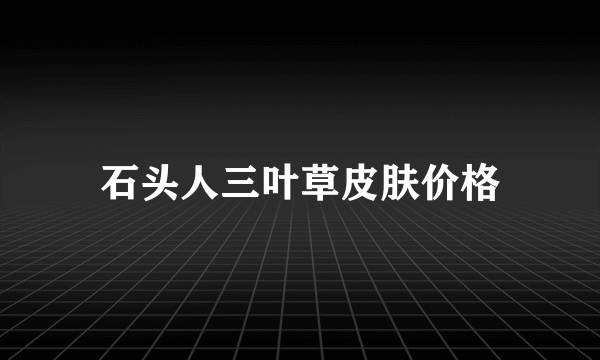 石头人三叶草皮肤价格